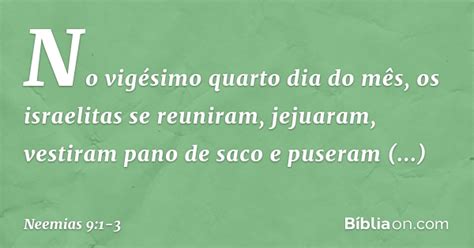 No vigésimo quarto dia do mês, os israelitas se reuniram, jejuaram, vestiram pano de saco e puseram (...)

Neemias 9:1-3

Bíbliaon.com